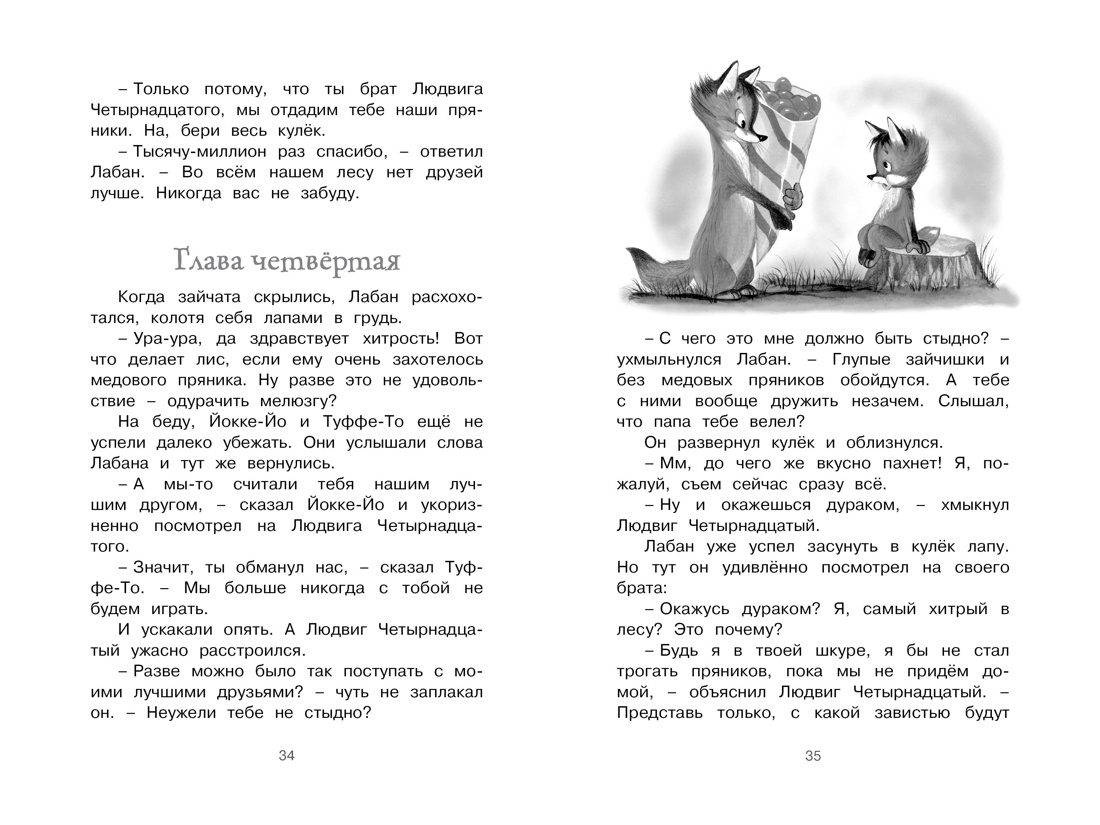 – Только потому, что ты брат Людвига Четырнадцатого, мы отдадим тебе наши пряники. На, бери весь кулёк.

– Тысячу-миллион раз спасибо, – ответил Лабан. – Во всём нашем лесу нет друзей лучше. Никогда вас не забуду.

Глава четвёртая

Когда зайчата скрылись, Лабан расхохотался, колотя себя лапами в грудь.

– Ура-ура, да здравствует хитрость! Вот что делает лис, если ему очень захотелось медового пряника. Ну разве это не удовольствие – одурачить мелюзгу?

На беду, Йокке-Йо и Туффе-То ещё не успели далеко убежать. Они услышали слова Лабана и тут же вернулись.

– А мы-то считали тебя нашим лучшим другом, – сказал Йокке-Йо и укоризненно посмотрел на Людвига Четырнадцатого.

– Значит, ты обманул нас, – сказал Туффе-То. – Мы больше никогда с тобой не будем играть.

И ускакали опять. А Людвиг Четырнадцатый ужасно расстроился.

– Разве можно было так поступать с моими лучшими друзьями? – чуть не заплакал он. – Неужели тебе не стыдно?

34

– С чего это мне должно быть стыдно? – ухмыльнулся Лабан. – Глупые зайчишки и без медовых пряников обойдутся. А тебе с ними вообще дружить незачем. Слышал, что папа тебе велел?

Он развернул кулёк и облизнулся.

– Мм, до чего же вкусно пахнет! Я, пожалуй, съем сейчас сразу всё.

– Ну и окажешься дураком, – хмыкнул Людвиг Четырнадцатый.

Лабан уже успел засунуть в кулёк лапу. Но тут он удивлённо посмотрел на своего брата:

– Окажусь дураком? Я, самый хитрый в лесу? Это почему?

– Будь я в твоей шкуре, я бы не стал трогать пряников, пока мы не придём домой, – объяснил Людвиг Четырнадцатый. – Представь только, с какой завистью будут

35